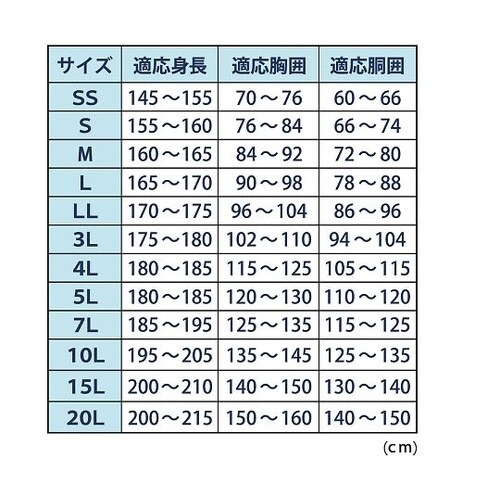 | サイズ | 適応身長 | 適応胸囲 | 適応胴囲 |
|---|---|---|---|
| SS | 145～155 | 70～76 | 60～66 |
| S | 155～160 | 76～84 | 66～74 |
| M | 160～165 | 84～92 | 72～80 |
| L | 165～170 | 90～98 | 78～88 |
| LL | 170～175 | 96～104 | 86～96 |
| 3L | 175～180 | 102～110 | 94～104 |
| 4L | 180～185 | 115～125 | 105～115 |
| 5L | 180～185 | 120～130 | 110～120 |
| 7L | 185～195 | 125～135 | 115～125 |
| 10L | 195～205 | 135～145 | 125～135 |
| 15L | 200～210 | 140～150 | 130～140 |
| 20L | 200～215 | 150～160 | 140～150 |

(cm)